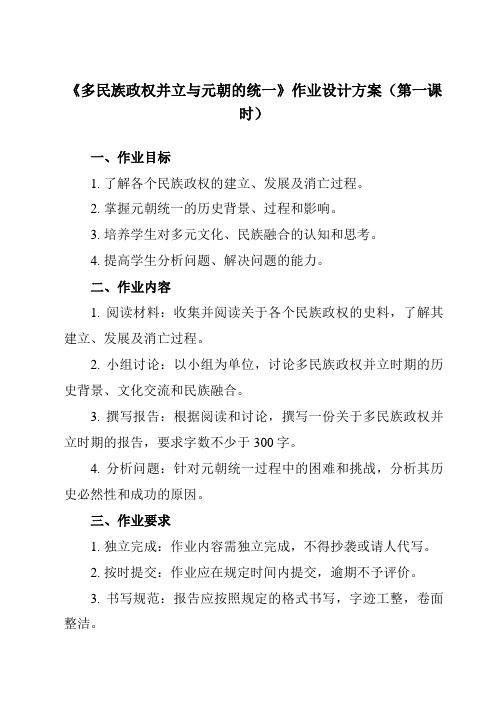 《多民族政权并立与元朝的统一》作业设计方案（第一课时）

一、作业目标

1. 了解各个民族政权的建立、发展及消亡过程。

2. 掌握元朝统一的历史背景、过程和影响。

3. 培养学生对多元文化、民族融合的认知和思考。

4. 提高学生分析问题、解决问题的能力。

二、作业内容

1. 阅读材料：收集并阅读关于各个民族政权的史料，了解其建立、发展及消亡过程。

2. 小组讨论：以小组为单位，讨论多民族政权并立时期的历史背景、文化交流和民族融合。

3. 撰写报告：根据阅读和讨论，撰写一份关于多民族政权并立时期的报告，要求字数不少于 300 字。

4. 分析问题：针对元朝统一过程中的困难和挑战，分析其历史必然性和成功的原因。

三、作业要求

1. 独立完成：作业内容需独立完成，不得抄袭或请人代写。

2. 按时提交：作业应在规定时间内提交，逾期不予评价。

3. 书写规范：报告应按照规定的格式书写，字迹工整，卷面整洁。